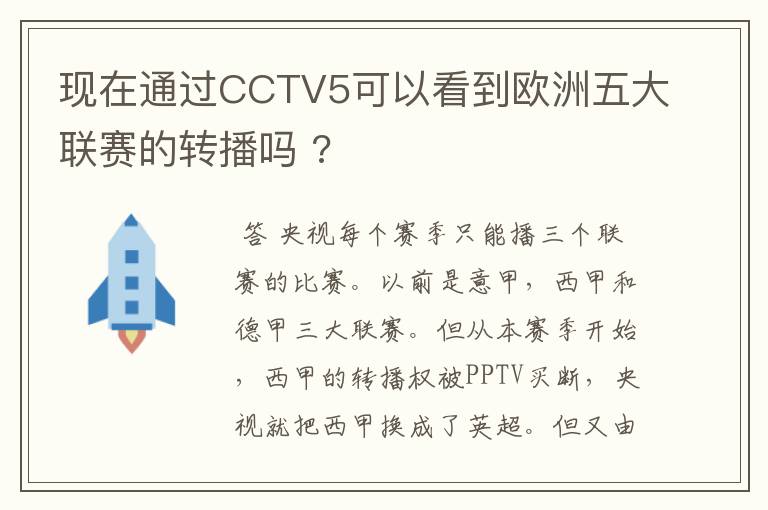 现在通过CCTV5可以看到欧洲五大联赛的转播吗？

答 央视每个赛季只能播三个联赛的比赛。以前是意甲，西甲和德甲三大联赛。但从本赛季开始，西甲的转播权被PPTV买断，央视就把西甲换成了英超。但又由